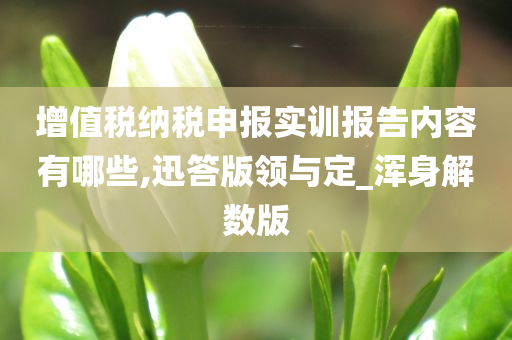 增值税纳税申报实训报告内容有哪些,迅答版领与定_浑身解数版